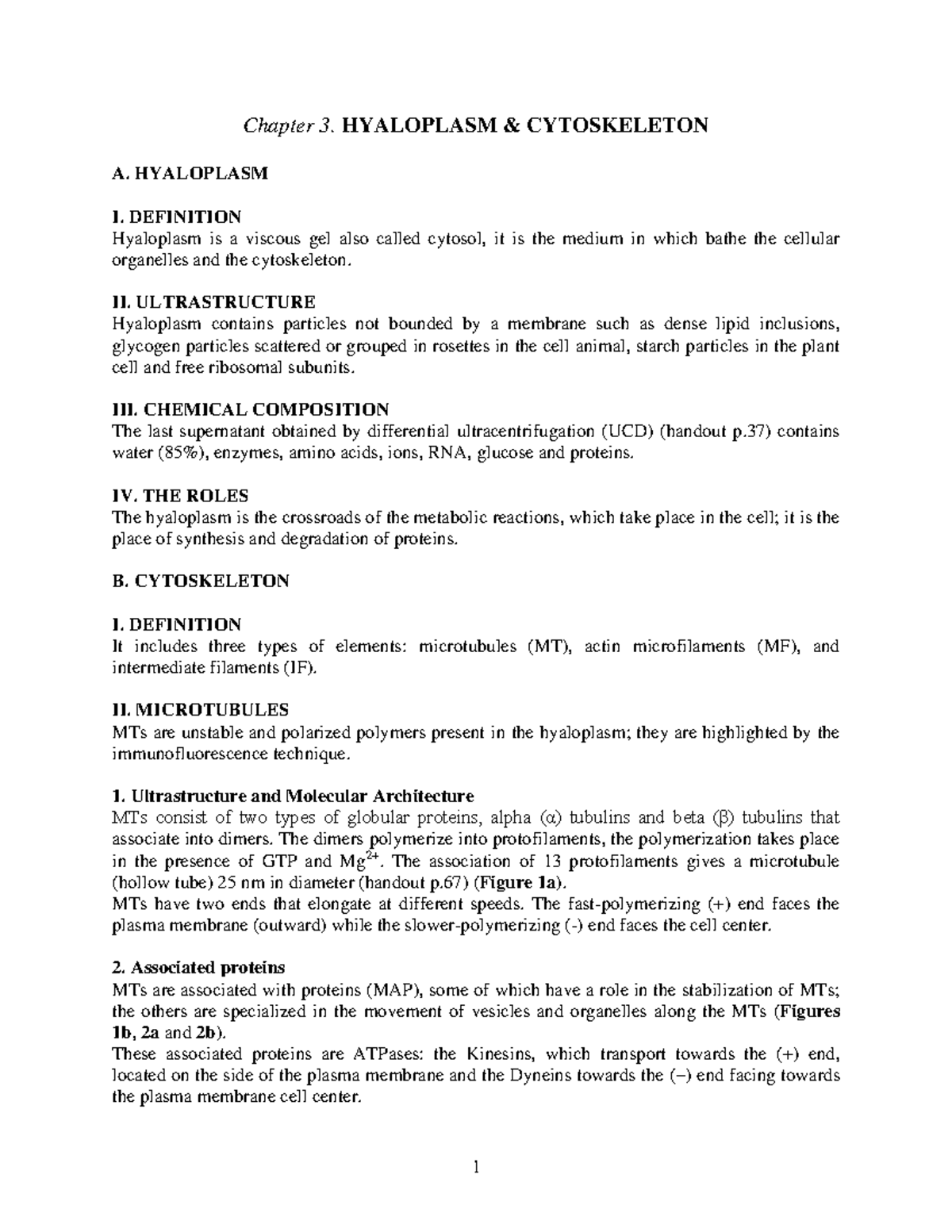 Chapter 3. HYALOPLASM & CYTOSKELETON

A. HYALOPLASM

I. DEFINITION
Hyaloplasm is a viscous gel also called cytosol, it is the medium in which bathe the cellular organelles and the cytoskeleton.

II. ULTRASTRUCTURE
Hyaloplasm contains particles not bounded by a membrane such as dense lipid inclusions, glycogen particles scattered or grouped in rosettes in the cell animal, starch particles in the plant cell and free ribosomal subunits.

III. CHEMICAL COMPOSITION
The last supernatant obtained by differential ultracentrifugation (UCD) (handout p.37) contains water (85%), enzymes, amino acids, ions, RNA, glucose and proteins.

IV. THE ROLES
The hyaloplasm is the crossroads of the metabolic reactions, which take place in the cell; it is the place of synthesis and degradation of proteins.

B. CYTOSKELETON

I. DEFINITION
It includes three types of elements: microtubules (MT), actin microfilaments (MF), and intermediate filaments (IF).

II. MICROTUBULES
MTs are unstable and polarized polymers present in the hyaloplasm; they are highlighted by the immunofluorescence technique.

1. Ultrastructure and Molecular Architecture
MTs consist of two types of globular proteins, alpha (α) tubulins and beta (β) tubulins that associate into dimers. The dimers polymerize into protofilaments, the polymerization takes place in the presence of GTP and $Mg^{2+}$. The association of 13 protofilaments gives a microtubule (hollow tube) 25 nm in diameter (handout p.67) (Figure 1a).
MTs have two ends that elongate at different speeds. The fast-polymerizing (+) end faces the plasma membrane (outward) while the slower-polymerizing (-) end faces the cell center.

2. Associated proteins
MTs are associated with proteins (MAP), some of which have a role in the stabilization of MTs; the others are specialized in the movement of vesicles and organelles along the MTs (Figures 1b, 2a and 2b).
These associated proteins are ATPases: the Kinesins, which transport towards the (+) end, located on the side of the plasma membrane and the Dyneins towards the (–) end facing towards the plasma membrane cell center.

1